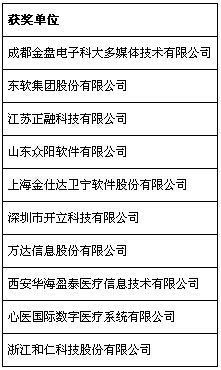 | 获奖单位 |
|---|
| 成都金盘电子科大多媒体技术有限公司 |
| 东软集团股份有限公司 |
| 江苏正融科技有限公司 |
| 山东众阳软件有限公司 |
| 上海金仕达卫宁软件股份有限公司 |
| 深圳市开立科技有限公司 |
| 万达信息股份有限公司 |
| 西安华海盈泰医疗信息技术有限公司 |
| 心医国际数字医疗系统有限公司 |
| 浙江和仁科技股份有限公司 |